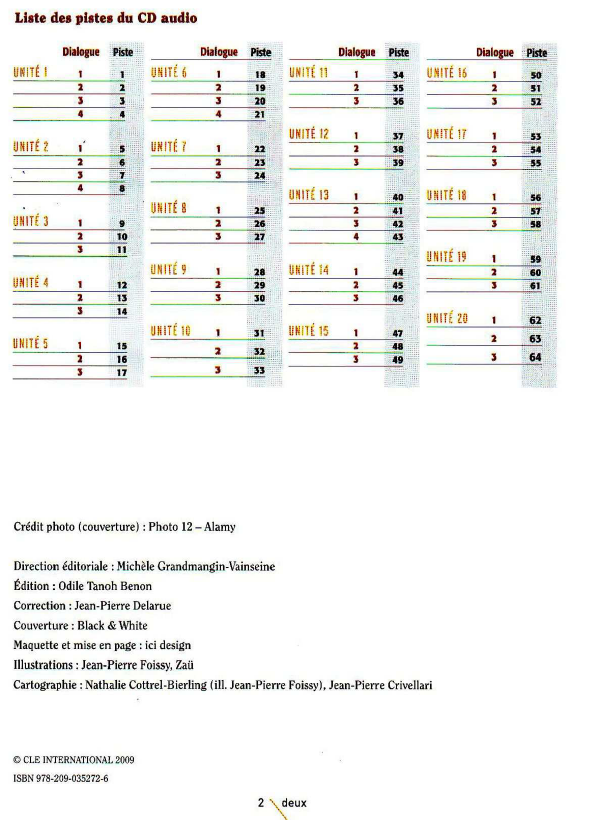 Liste des pistes du CD audio

| | Dialogue | Piste |
|---|---|---|
| UNITÉ 1 | 1 | 1 |
| | 2 | 2 |
| | 3 | 3 |
| | 4 | 4 |
| UNITÉ 2 | 1 | 5 |
| | 2 | 6 |
| | 3 | 7 |
| | 4 | 8 |
| UNITÉ 3 | 1 | 9 |
| | 2 | 10 |
| | 3 | 11 |
| UNITÉ 4 | 1 | 12 |
| | 2 | 13 |
| | 3 | 14 |
| UNITÉ 5 | 1 | 15 |
| | 2 | 16 |
| | 3 | 17 |

| | Dialogue | Piste |
|---|---|---|
| UNITÉ 6 | 1 | 18 |
| | 2 | 19 |
| | 3 | 20 |
| | 4 | 21 |
| UNITÉ 7 | 1 | 22 |
| | 2 | 23 |
| | 3 | 24 |
| UNITÉ 8 | 1 | 25 |
| | 2 | 26 |
| | 3 | 27 |
| UNITÉ 9 | 1 | 28 |
| | 2 | 29 |
| | 3 | 30 |
| UNITÉ 10 | 1 | 31 |
| | 2 | 32 |
| | 3 | 33 |

| | Dialogue | Piste |
|---|---|---|
| UNITÉ 11 | 1 | 34 |
| | 2 | 35 |
| | 3 | 36 |
| UNITÉ 12 | 1 | 37 |
| | 2 | 38 |
| | 3 | 39 |
| UNITÉ 13 | 1 | 40 |
| | 2 | 41 |
| | 3 | 42 |
| | 4 | 43 |
| UNITÉ 14 | 1 | 44 |
| | 2 | 45 |
| | 3 | 46 |
| UNITÉ 15 | 1 | 47 |
| | 2 | 48 |
| | 3 | 49 |

| | Dialogue | Piste |
|---|---|---|
| UNITÉ 16 | 1 | 50 |
| | 2 | 51 |
| | 3 | 52 |
| UNITÉ 17 | 1 | 53 |
| | 2 | 54 |
| | 3 | 55 |
| UNITÉ 18 | 1 | 56 |
| | 2 | 57 |
| | 3 | 58 |
| UNITÉ 19 | 1 | 59 |
| | 2 | 60 |
| | 3 | 61 |
| UNITÉ 20 | 1 | 62 |
| | 2 | 63 |
| | 3 | 64 |

Crédit photo (couverture) : Photo 12 – Alamy

Direction éditoriale : Michèle Grandmangin-Vainseine
Édition : Odile Tanoh Benon
Correction : Jean-Pierre Delarue
Couverture : Black & White
Maquette et mise en page : ici design
Illustrations : Jean-Pierre Foissy, Zaü
Cartographie : Nathalie Cottrel-Bierling (ill. Jean-Pierre Foissy), Jean-Pierre Crivellari

© CLE INTERNATIONAL 2009
ISBN 978-209-035272-6

2 deux